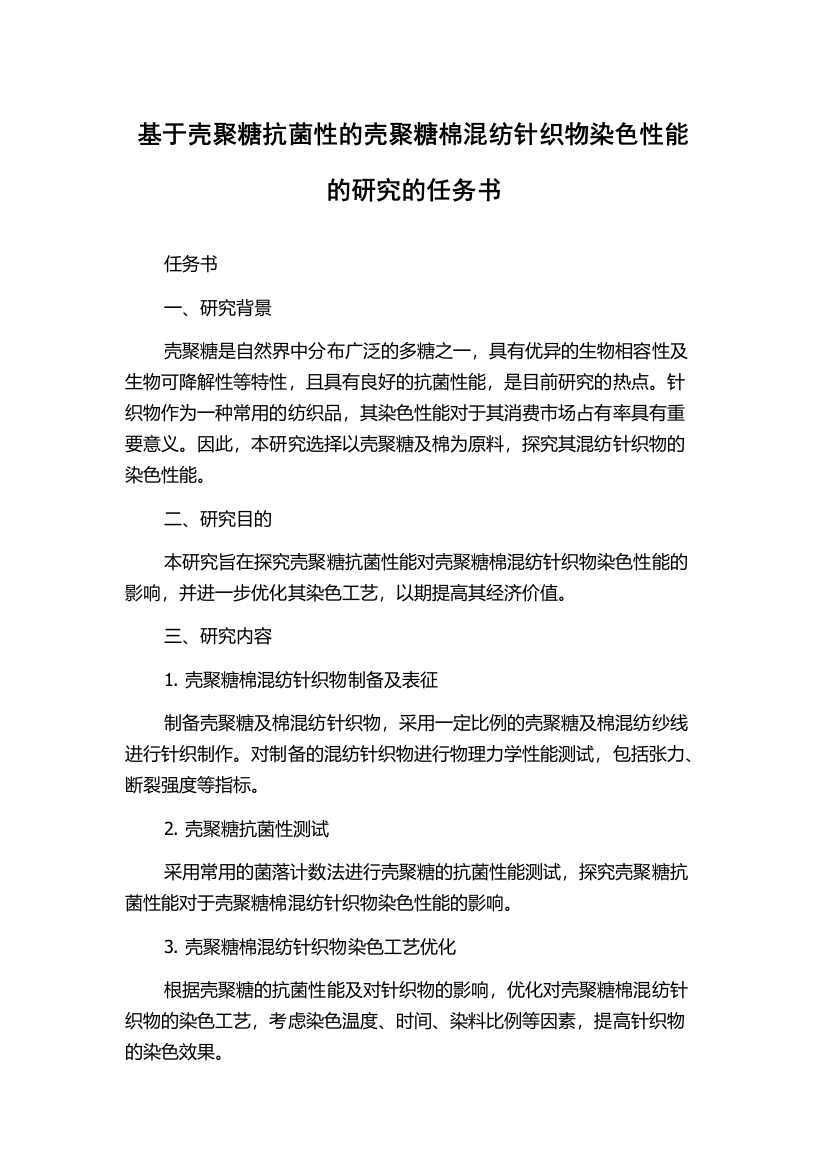 基于壳聚糖抗菌性的壳聚糖棉混纺针织物染色性能的研究的任务书

任务书

一、研究背景

壳聚糖是自然界中分布广泛的多糖之一，具有优异的生物相容性及生物可降解性等特性，且具有良好的抗菌性能，是目前研究的热点。针织物作为一种常用的纺织品，其染色性能对于其消费市场占有率具有重要意义。因此，本研究选择以壳聚糖及棉为原料，探究其混纺针织物的染色性能。

二、研究目的

本研究旨在探究壳聚糖抗菌性能对壳聚糖棉混纺针织物染色性能的影响，并进一步优化其染色工艺，以期提高其经济价值。

三、研究内容

1. 壳聚糖棉混纺针织物制备及表征

制备壳聚糖及棉混纺针织物，采用一定比例的壳聚糖及棉混纺纱线进行针织制作。对制备的混纺针织物进行物理力学性能测试，包括张力、断裂强度等指标。

2. 壳聚糖抗菌性测试

采用常用的菌落计数法进行壳聚糖的抗菌性能测试，探究壳聚糖抗菌性能对于壳聚糖棉混纺针织物染色性能的影响。

3. 壳聚糖棉混纺针织物染色工艺优化

根据壳聚糖的抗菌性能及对针织物的影响，优化对壳聚糖棉混纺针织物的染色工艺，考虑染色温度、时间、染料比例等因素，提高针织物的染色效果。